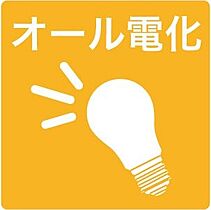 オール電化